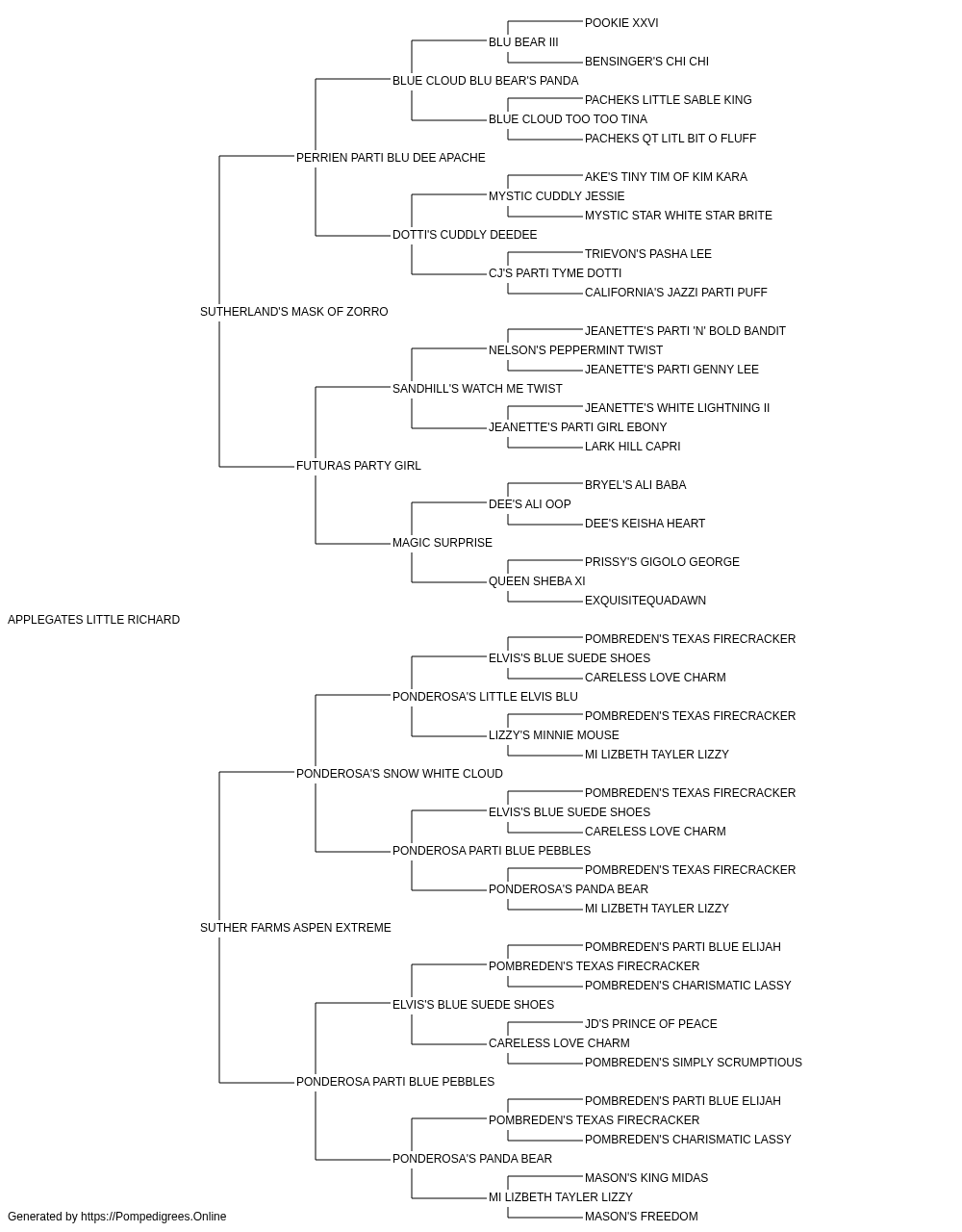 POOKIE XXVI
BLU BEAR III
BENSINGER'S CHI CHI
BLUE CLOUD BLU BEAR'S PANDA
PACHEKS LITTLE SABLE KING
BLUE CLOUD TOO TOO TINA
PACHEKS QT LITL BIT O FLUFF
PERRIEN PARTI BLU DEE APACHE
AKE'S TINY TIM OF KIM KARA
MYSTIC CUDDLY JESSIE
MYSTIC STAR WHITE STAR BRITE
DOTTI'S CUDDLY DEEDEE
TRIEVON'S PASHA LEE
CJ'S PARTI TYME DOTTI
CALIFORNIA'S JAZZI PARTI PUFF
SUTHERLAND'S MASK OF ZORRO
JEANETTE'S PARTI 'N' BOLD BANDIT
NELSON'S PEPPERMINT TWIST
JEANETTE'S PARTI GENNY LEE
SANDHILL'S WATCH ME TWIST
JEANETTE'S WHITE LIGHTNING II
JEANETTE'S PARTI GIRL EBONY
LARK HILL CAPRI
FUTURAS PARTY GIRL
BRYEL'S ALI BABA
DEE'S ALI OOP
DEE'S KEISHA HEART
MAGIC SURPRISE
PRISSY'S GIGOLO GEORGE
QUEEN SHEBA XI
EXQUISITEQUADAWN
APPLEGATES LITTLE RICHARD
POMBREDEN'S TEXAS FIRECRACKER
ELVIS'S BLUE SUEDE SHOES
CARELESS LOVE CHARM
PONDEROSA'S LITTLE ELVIS BLU
POMBREDEN'S TEXAS FIRECRACKER
LIZZY'S MINNIE MOUSE
MI LIZBETH TAYLER LIZZY
PONDEROSA'S SNOW WHITE CLOUD
POMBREDEN'S TEXAS FIRECRACKER
ELVIS'S BLUE SUEDE SHOES
CARELESS LOVE CHARM
PONDEROSA PARTI BLUE PEBBLES
POMBREDEN'S TEXAS FIRECRACKER
PONDEROSA'S PANDA BEAR
MI LIZBETH TAYLER LIZZY
SUTHER FARMS ASPEN EXTREME
POMBREDEN'S PARTI BLUE ELIJAH
POMBREDEN'S TEXAS FIRECRACKER
POMBREDEN'S CHARISMATIC LASSY
ELVIS'S BLUE SUEDE SHOES
JD'S PRINCE OF PEACE
CARELESS LOVE CHARM
POMBREDEN'S SIMPLY SCRUMPTIOUS
PONDEROSA PARTI BLUE PEBBLES
POMBREDEN'S PARTI BLUE ELIJAH
POMBREDEN'S TEXAS FIRECRACKER
POMBREDEN'S CHARISMATIC LASSY
PONDEROSA'S PANDA BEAR
MASON'S KING MIDAS
MI LIZBETH TAYLER LIZZY
MASON'S FREEDOM
Generated by https://Pompedigrees.Online